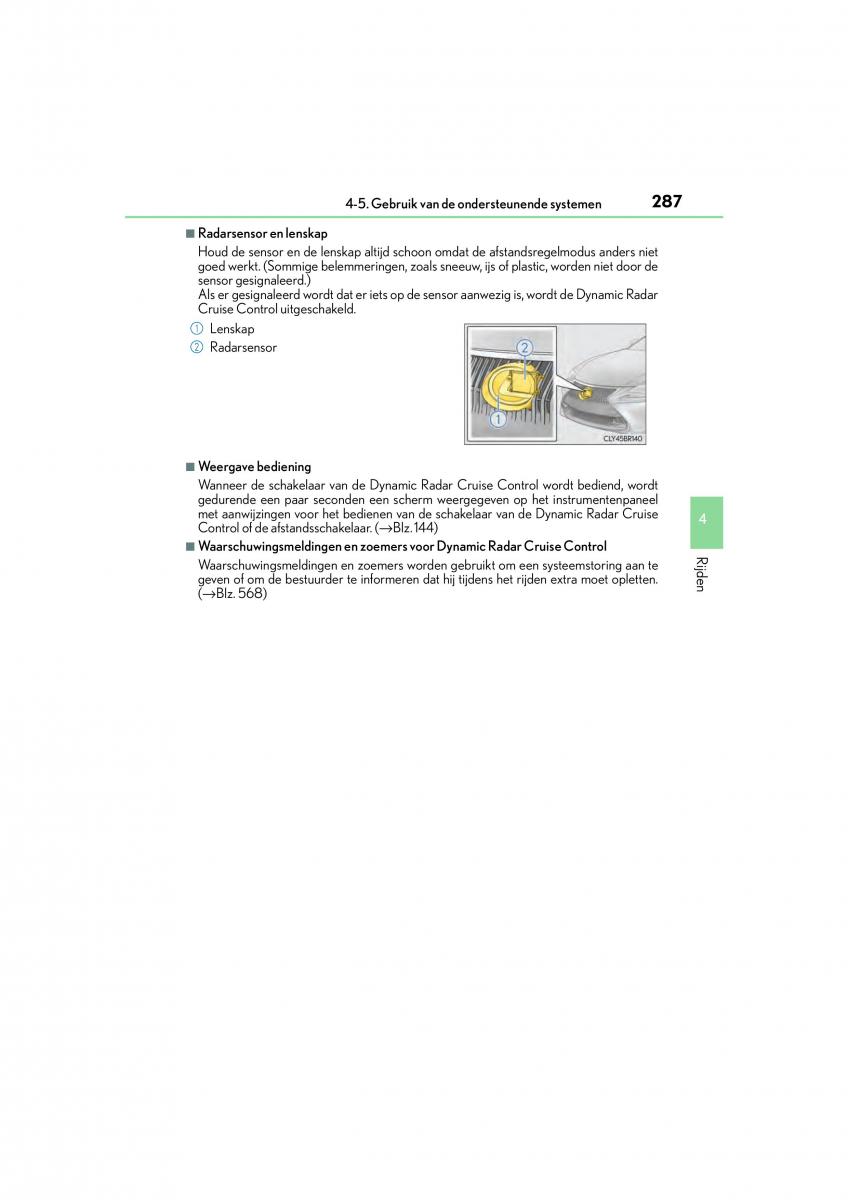 4-5. Gebruik van de ondersteunende systemen 287

■ Radarsensor en lenskap

Houd de sensor en de lenskap altijd schoon omdat de afstandsregelmodus anders niet goed werkt. (Sommige belemmeringen, zoals sneeuw, ijs of plastic, worden niet door de sensor gesignaleerd.)
Als er gesignaleerd wordt dat er iets op de sensor aanwezig is, wordt de Dynamic Radar Cruise Control uitgeschakeld.

1 Lenskap
2 Radarsensor

2
1
CLY45BR140

■ Weergave bediening

Wanneer de schakelaar van de Dynamic Radar Cruise Control wordt bediend, wordt gedurende een paar seconden een scherm weergegeven op het instrumentenpaneel met aanwijzingen voor het bedienen van de schakelaar van de Dynamic Radar Cruise Control of de afstandsschakelaar. (→Blz. 144)

■ Waarschuwingsmeldingen en zoemers voor Dynamic Radar Cruise Control

Waarschuwingsmeldingen en zoemers worden gebruikt om een systeemstoring aan te geven of om de bestuurder te informeren dat hij tijdens het rijden extra moet opletten. (→Blz. 568)

4

Rijden